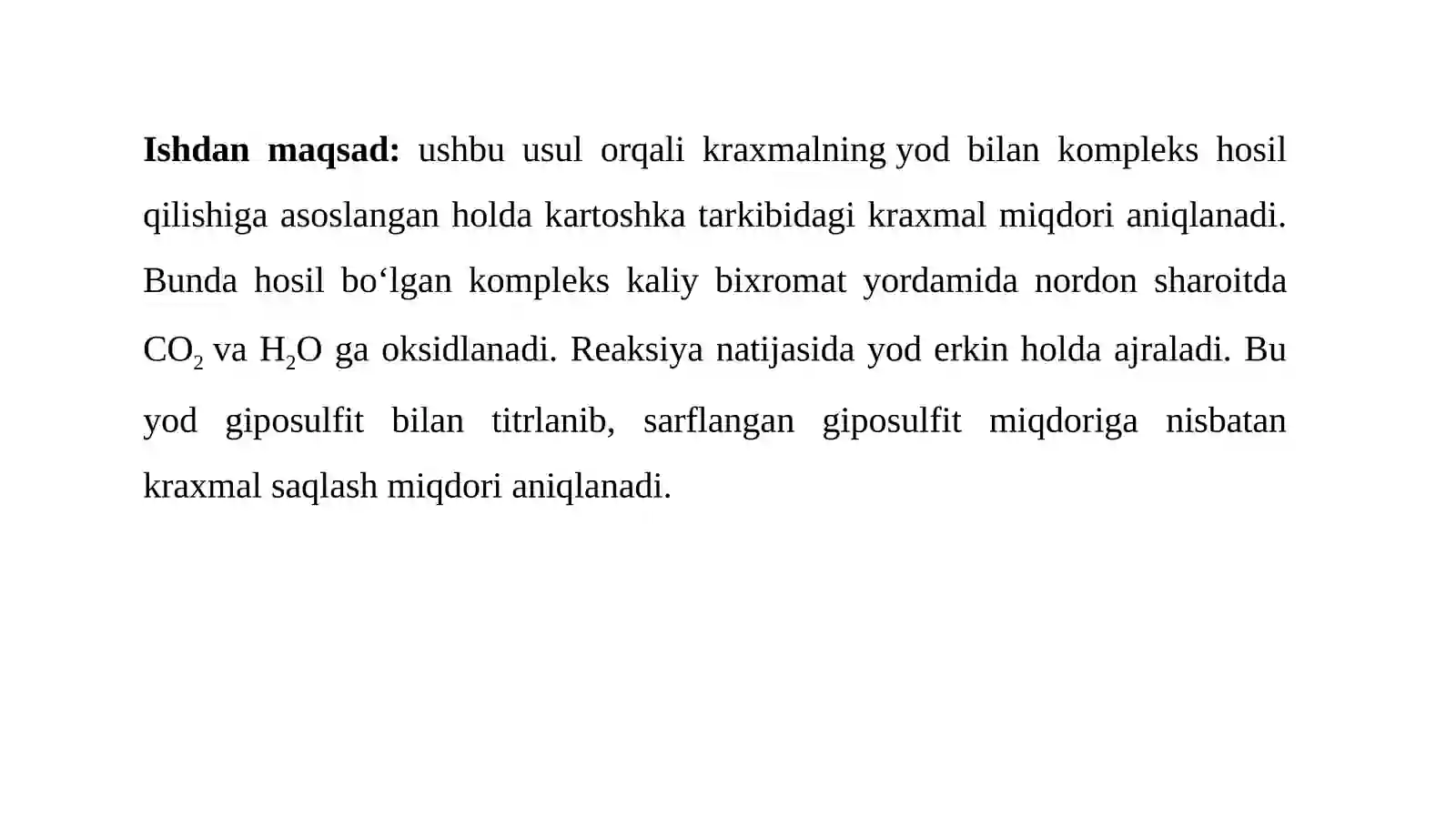 Ishdan maqsad: ushbu usul orqali kraxmalning yod bilan kompleks hosil qilishiga asoslangan holda kartoshka tarkibidagi kraxmal miqdori aniqlanadi. Bunda hosil bo‘lgan kompleks kaliy bixromat yordamida nordon sharoitda $CO_2$ va $H_2O$ ga oksidlanadi. Reaksiya natijasida yod erkin holda ajraladi. Bu yod giposulfit bilan titrlanib, sarflangan giposulfit miqdoriga nisbatan kraxmal saqlash miqdori aniqlanadi.